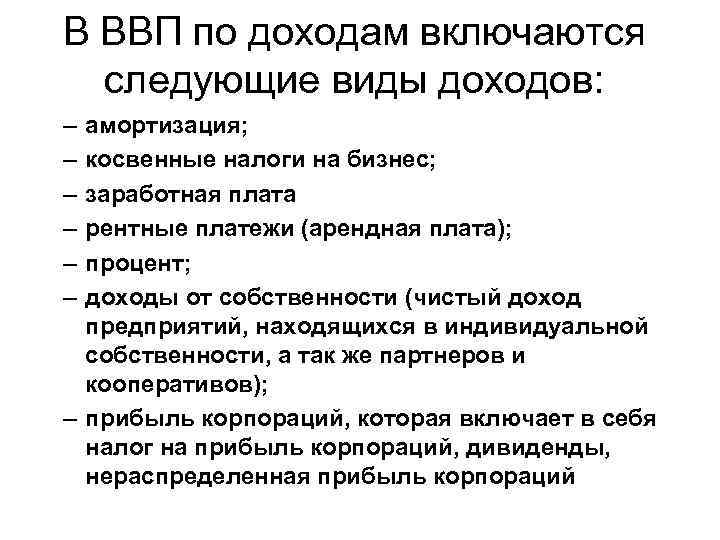 В ВВП по доходам включаются следующие виды доходов:

– амортизация;
– косвенные налоги на бизнес;
– заработная плата
– рентные платежи (арендная плата);
– процент;
– доходы от собственности (чистый доход предприятий, находящихся в индивидуальной собственности, а так же партнеров и кооперативов);
– прибыль корпораций, которая включает в себя налог на прибыль корпораций, дивиденды, нераспределенная прибыль корпораций